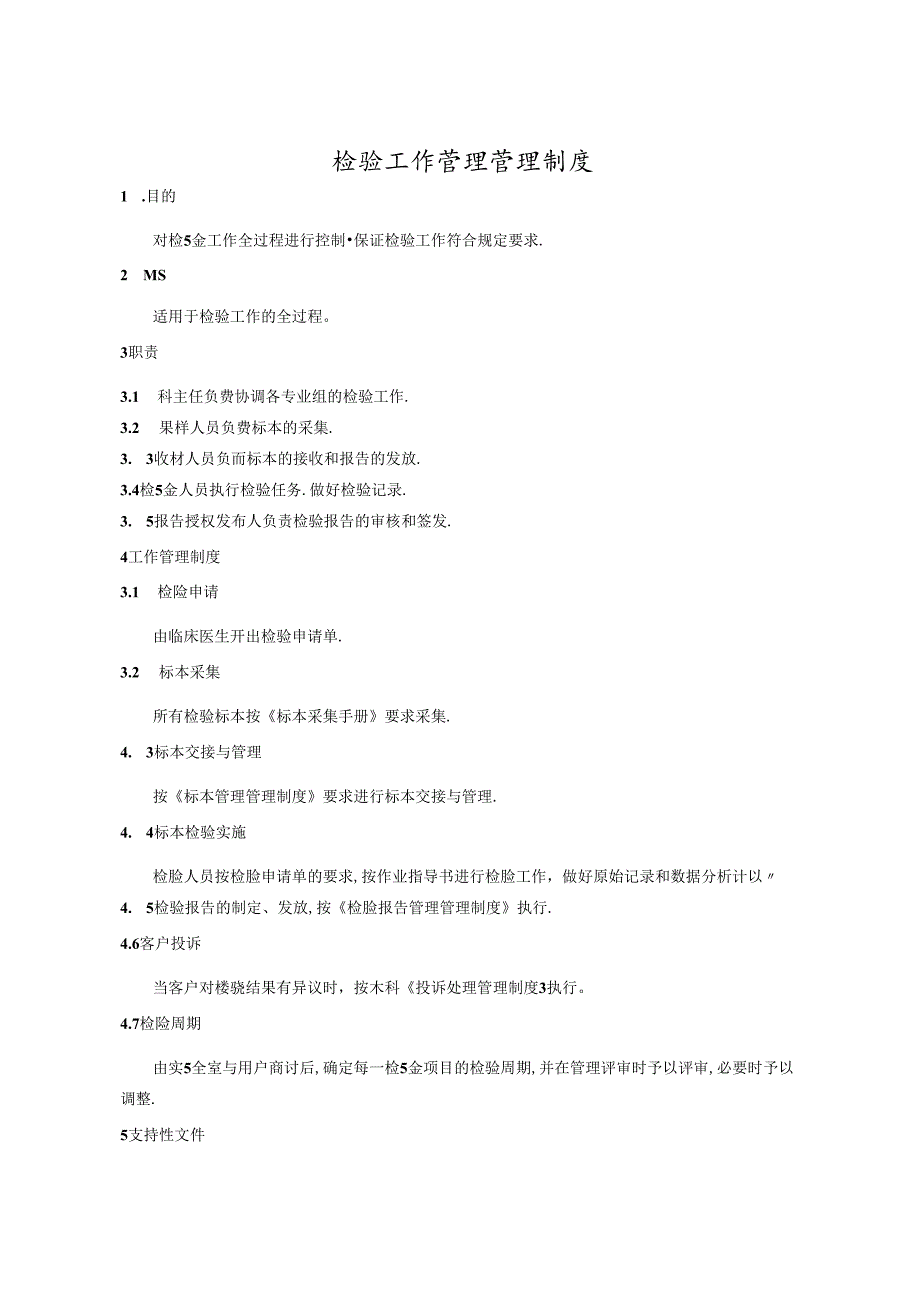 检验工作管理管理制度

1 .目的

对检5金工作全过程进行控制•保证检验工作符合规定要求.

2 MS

适用于检验工作的全过程。

3职责

3.1 科主任负费协调各专业组的检验工作.

3.2 果样人员负费标本的采集.

3. 3收材人员负而标本的接收和报告的发放.

3.4检5金人员执行检验任务.做好检验记录.

3. 5报告授权发布人负责检验报告的审核和签发.

4工作管理制度

3.1 检险申请

由临床医生开出检验申请单.

3.2 标本采集

所有检验标本按《标本采集手册》要求采集.

4. 3标本交接与管理

按《标本管理管理制度》要求进行标本交接与管理.

4. 4标本检验实施

检脸人员按检脸申请单的要求,按作业指导书进行检脸工作，做好原始记录和数据分析计以〃

4. 5检验报告的制定、发放,按《检脸报告管理管理制度》执行.

4.6客户投诉

当客户对楼骁结果有异议时，按木科《投诉处理管理制度3执行。

4.7检险周期

由实5全室与用户商讨后,确定每一检5金项目的检验周期,并在管理评审时予以评审,必要时予以调整.

5支持性文件